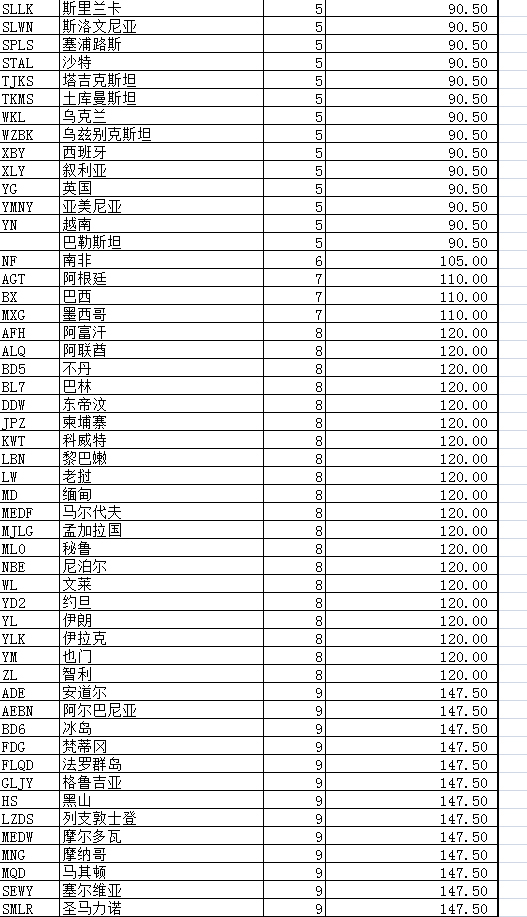 | SLLK | 斯里兰卡 | 5 | 90.50 |
|---|---|---|---|
| SLWN | 斯洛文尼亚 | 5 | 90.50 |
| SPLS | 塞浦路斯 | 5 | 90.50 |
| STAL | 沙特 | 5 | 90.50 |
| TJKS | 塔吉克斯坦 | 5 | 90.50 |
| TKMS | 土库曼斯坦 | 5 | 90.50 |
| WKL | 乌克兰 | 5 | 90.50 |
| WZBK | 乌兹别克斯坦 | 5 | 90.50 |
| XBY | 西班牙 | 5 | 90.50 |
| XLY | 叙利亚 | 5 | 90.50 |
| YG | 英国 | 5 | 90.50 |
| YMNY | 亚美尼亚 | 5 | 90.50 |
| YN | 越南 | 5 | 90.50 |
| | 巴勒斯坦 | 5 | 90.50 |
| NF | 南非 | 6 | 105.00 |
| AGT | 阿根廷 | 7 | 110.00 |
| BX | 巴西 | 7 | 110.00 |
| MXG | 墨西哥 | 7 | 110.00 |
| AFH | 阿富汗 | 8 | 120.00 |
| ALQ | 阿联酋 | 8 | 120.00 |
| BD5 | 不丹 | 8 | 120.00 |
| BL7 | 巴林 | 8 | 120.00 |
| DDW | 东帝汶 | 8 | 120.00 |
| JPZ | 柬埔寨 | 8 | 120.00 |
| KWT | 科威特 | 8 | 120.00 |
| LBN | 黎巴嫩 | 8 | 120.00 |
| LW | 老挝 | 8 | 120.00 |
| MD | 缅甸 | 8 | 120.00 |
| MEDF | 马尔代夫 | 8 | 120.00 |
| MJLG | 孟加拉国 | 8 | 120.00 |
| MLO | 秘鲁 | 8 | 120.00 |
| NBE | 尼泊尔 | 8 | 120.00 |
| WL | 文莱 | 8 | 120.00 |
| YD2 | 约旦 | 8 | 120.00 |
| YL | 伊朗 | 8 | 120.00 |
| YLK | 伊拉克 | 8 | 120.00 |
| YM | 也门 | 8 | 120.00 |
| ZL | 智利 | 8 | 120.00 |
| ADE | 安道尔 | 9 | 147.50 |
| AEBN | 阿尔巴尼亚 | 9 | 147.50 |
| BD6 | 冰岛 | 9 | 147.50 |
| FDG | 梵蒂冈 | 9 | 147.50 |
| FLQD | 法罗群岛 | 9 | 147.50 |
| GLJY | 格鲁吉亚 | 9 | 147.50 |
| HS | 黑山 | 9 | 147.50 |
| LZDS | 列支敦士登 | 9 | 147.50 |
| MEDW | 摩尔多瓦 | 9 | 147.50 |
| MNG | 摩纳哥 | 9 | 147.50 |
| MQD | 马其顿 | 9 | 147.50 |
| SEWY | 塞尔维亚 | 9 | 147.50 |
| SMLR | 圣马力诺 | 9 | 147.50 |